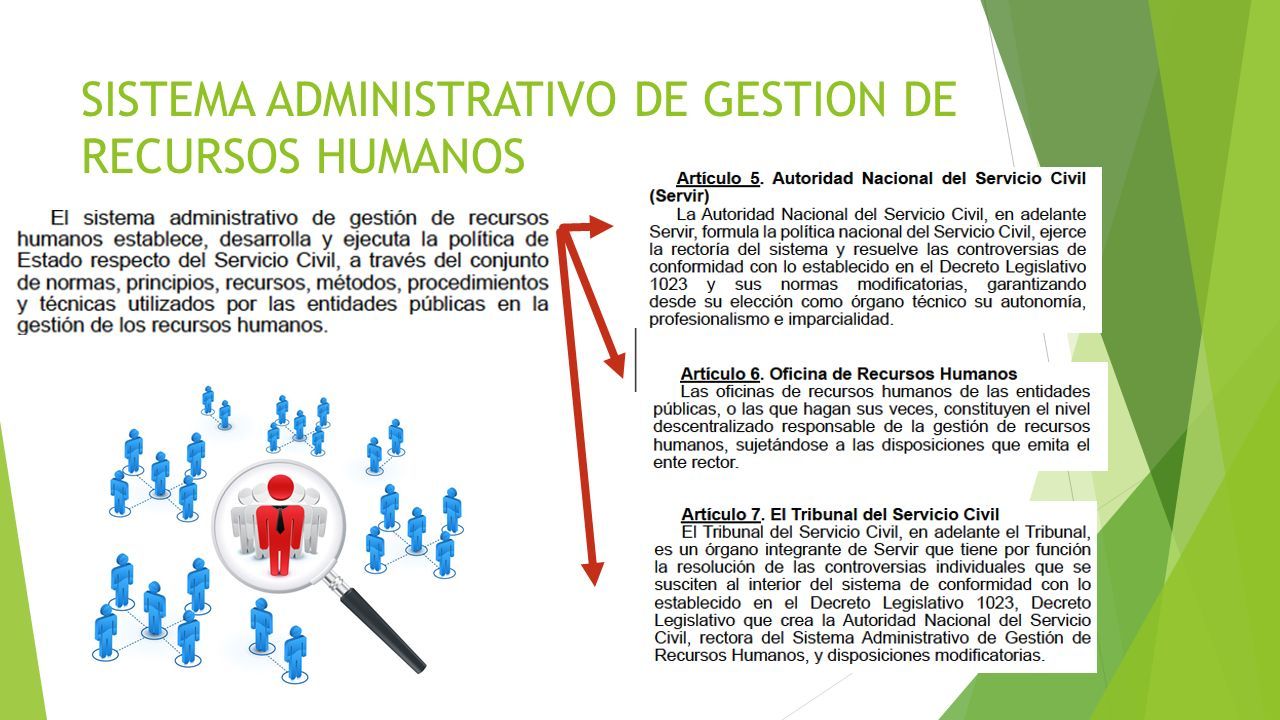 SISTEMA ADMINISTRATIVO DE GESTION DE RECURSOS HUMANOS

El sistema administrativo de gestión de recursos humanos establece, desarrolla y ejecuta la política de Estado respecto del Servicio Civil, a través del conjunto de normas, principios, recursos, métodos, procedimientos y técnicas utilizados por las entidades públicas en la gestión de los recursos humanos.

Artículo 5. Autoridad Nacional del Servicio Civil (Servir)
La Autoridad Nacional del Servicio Civil, en adelante Servir, formula la política nacional del Servicio Civil, ejerce la rectoría del sistema y resuelve las controversias de conformidad con lo establecido en el Decreto Legislativo 1023 y sus normas modificatorias, garantizando desde su elección como órgano técnico su autonomía, profesionalismo e imparcialidad.

Artículo 6. Oficina de Recursos Humanos
Las oficinas de recursos humanos de las entidades públicas, o las que hagan sus veces, constituyen el nivel descentralizado responsable de la gestión de recursos humanos, sujetándose a las disposiciones que emita el ente rector.

Artículo 7. El Tribunal del Servicio Civil
El Tribunal del Servicio Civil, en adelante el Tribunal, es un órgano integrante de Servir que tiene por función la resolución de las controversias individuales que se susciten al interior del sistema de conformidad con lo establecido en el Decreto Legislativo 1023, Decreto Legislativo que crea la Autoridad Nacional del Servicio Civil, rectora del Sistema Administrativo de Gestión de Recursos Humanos, y disposiciones modificatorias.